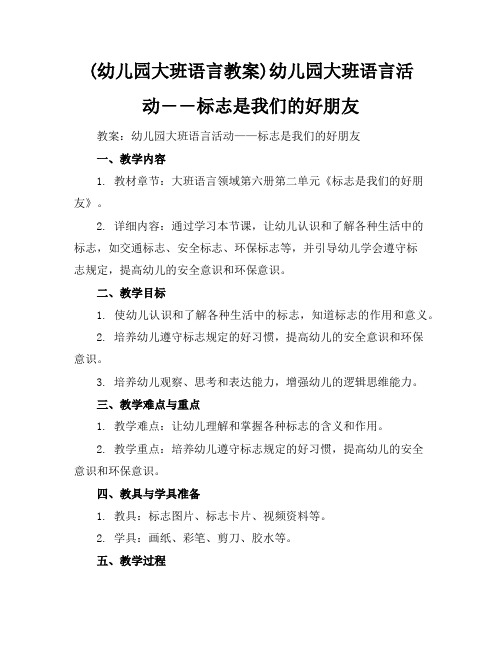 (幼儿园大班语言教案)幼儿园大班语言活动——标志是我们的好朋友

教案：幼儿园大班语言活动——标志是我们的好朋友

一、教学内容

1. 教材章节：大班语言领域第六册第二单元《标志是我们的好朋友》。

2. 详细内容：通过学习本节课，让幼儿认识和了解各种生活中的标志，如交通标志、安全标志、环保标志等，并引导幼儿学会遵守标志规定，提高幼儿的安全意识和环保意识。

二、教学目标

1. 使幼儿认识和了解各种生活中的标志，知道标志的作用和意义。

2. 培养幼儿遵守标志规定的好习惯，提高幼儿的安全意识和环保意识。

3. 培养幼儿观察、思考和表达能力，增强幼儿的逻辑思维能力。

三、教学难点与重点

1. 教学难点：让幼儿理解和掌握各种标志的含义和作用。

2. 教学重点：培养幼儿遵守标志规定的好习惯，提高幼儿的安全意识和环保意识。

四、教具与学具准备

1. 教具：标志图片、标志卡片、视频资料等。

2. 学具：画纸、彩笔、剪刀、胶水等。

五、教学过程